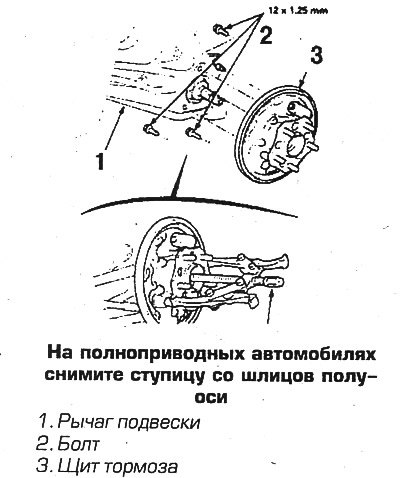 12 x 1.25 mm

2

3

1

На полноприводных автомобилях снимите ступицу со шлицов полуоси

1. Рычаг подвески
2. Болт
3. Щит тормоза